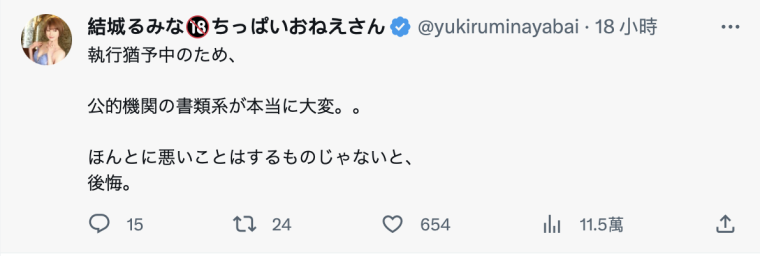 結城るみな🔞ちっぱいおねえさん @yukiruminayabai · 18 小時

執行猶予中のため、

公的機関の書類系が本当に大変。。

ほんとに悪いことはするものじゃないと、
後悔。

15 24 654 11.5萬